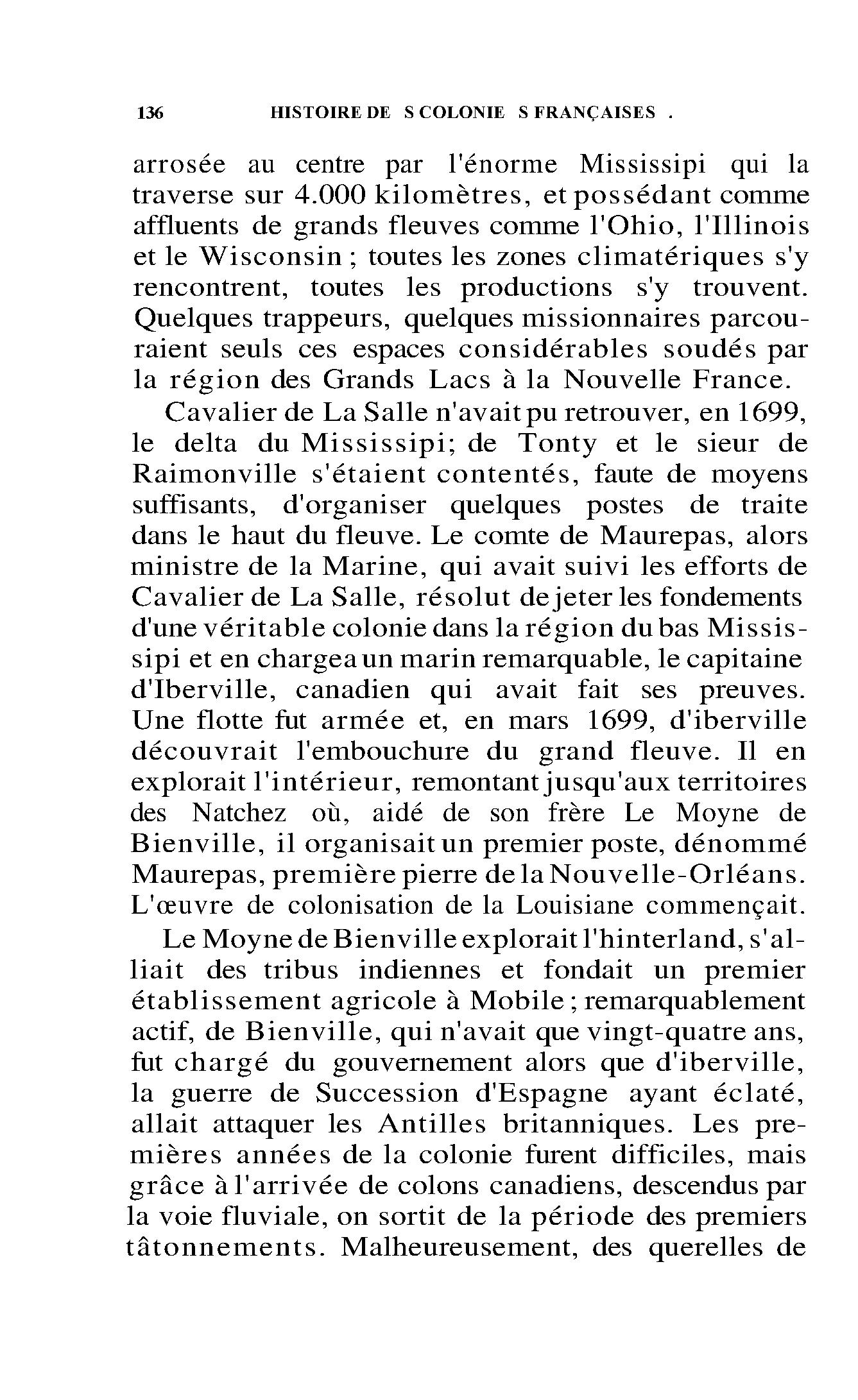 136 HISTOIRE DE S COLONIE S FRANÇAISES .

arrosée au centre par l'énorme Mississipi qui la traverse sur 4.000 kilomètres, et possédant comme affluents de grands fleuves comme l'Ohio, l'Illinois et le Wisconsin ; toutes les zones climatériques s'y rencontrent, toutes les productions s'y trouvent. Quelques trappeurs, quelques missionnaires parcouraient seuls ces espaces considérables soudés par la région des Grands Lacs à la Nouvelle France.

Cavalier de La Salle n'avait pu retrouver, en 1699, le delta du Mississipi; de Tonty et le sieur de Raimonville s'étaient contentés, faute de moyens suffisants, d'organiser quelques postes de traite dans le haut du fleuve. Le comte de Maurepas, alors ministre de la Marine, qui avait suivi les efforts de Cavalier de La Salle, résolut de jeter les fondements d'une véritable colonie dans la région du bas Mississipi et en chargea un marin remarquable, le capitaine d'Iberville, canadien qui avait fait ses preuves. Une flotte fut armée et, en mars 1699, d'iberville découvrait l'embouchure du grand fleuve. Il en explorait l'intérieur, remontant jusqu'aux territoires des Natchez où, aidé de son frère Le Moyne de Bienville, il organisait un premier poste, dénommé Maurepas, première pierre de la Nouvelle-Orléans. L'œuvre de colonisation de la Louisiane commençait.

Le Moyne de Bienville explorait l'hinterland, s'alliait des tribus indiennes et fondait un premier établissement agricole à Mobile ; remarquablement actif, de Bienville, qui n'avait que vingt-quatre ans, fut chargé du gouvernement alors que d'iberville, la guerre de Succession d'Espagne ayant éclaté, allait attaquer les Antilles britanniques. Les premières années de la colonie furent difficiles, mais grâce à l'arrivée de colons canadiens, descendus par la voie fluviale, on sortit de la période des premiers tâtonnements. Malheureusement, des querelles de